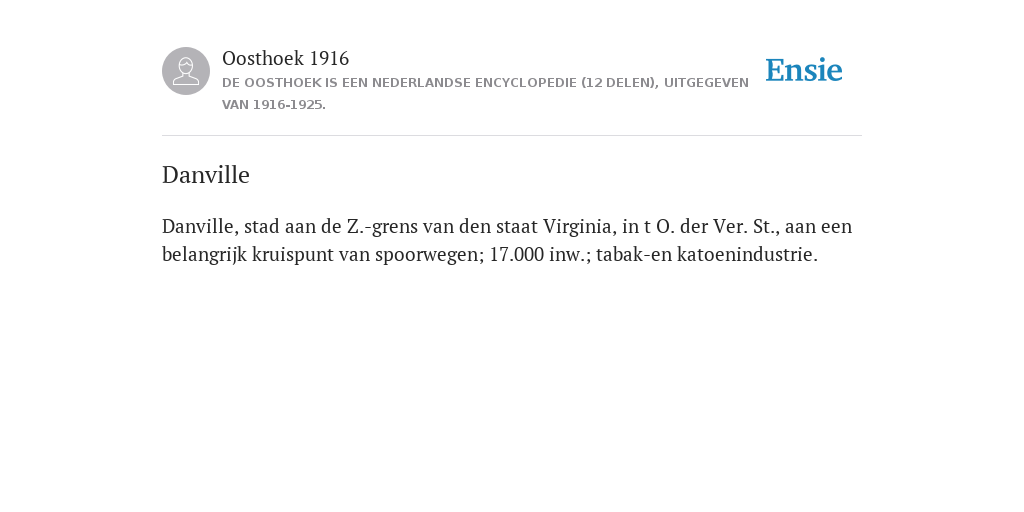 Oosthoek 1916
DE OOSTHOEK IS EEN NEDERLANDSE ENCYCLOPEDIE (12 DELEN), UITGEGEVEN VAN 1916-1925.

Ensie

Danville

Danville, stad aan de Z.-grens van den staat Virginia, in t O. der Ver. St., aan een belangrijk kruispunt van spoorwegen; 17.000 inw.; tabak-en katoenindustrie.